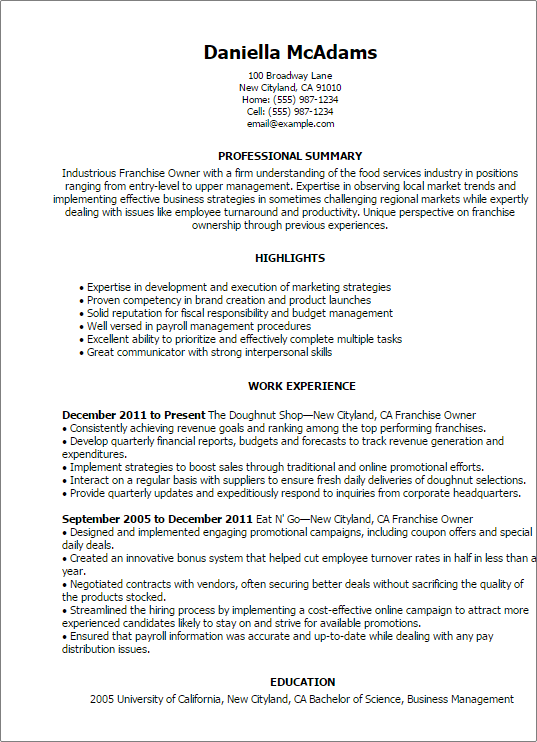 Daniella McAdams
100 Broadway Lane
New Cityland, CA 91010
Home: (555) 987-1234
Cell: (555) 987-1234
email@example.com

PROFESSIONAL SUMMARY
Industrious Franchise Owner with a firm understanding of the food services industry in positions ranging from entry-level to upper management. Expertise in observing local market trends and implementing effective business strategies in sometimes challenging regional markets while expertly dealing with issues like employee turnaround and productivity. Unique perspective on franchise ownership through previous experiences.

HIGHLIGHTS
• Expertise in development and execution of marketing strategies
• Proven competency in brand creation and product launches
• Solid reputation for fiscal responsibility and budget management
• Well versed in payroll management procedures
• Excellent ability to prioritize and effectively complete multiple tasks
• Great communicator with strong interpersonal skills

WORK EXPERIENCE
December 2011 to Present The Doughnut Shop—New Cityland, CA Franchise Owner
• Consistently achieving revenue goals and ranking among the top performing franchises.
• Develop quarterly financial reports, budgets and forecasts to track revenue generation and expenditures.
• Implement strategies to boost sales through traditional and online promotional efforts.
• Interact on a regular basis with suppliers to ensure fresh daily deliveries of doughnut selections.
• Provide quarterly updates and expeditiously respond to inquiries from corporate headquarters.

September 2005 to December 2011 Eat N' Go—New Cityland, CA Franchise Owner
• Designed and implemented engaging promotional campaigns, including coupon offers and special daily deals.
• Created an innovative bonus system that helped cut employee turnover rates in half in less than a year.
• Negotiated contracts with vendors, often securing better deals without sacrificing the quality of the products stocked.
• Streamlined the hiring process by implementing a cost-effective online campaign to attract more experienced candidates likely to stay on and strive for available promotions.
• Ensured that payroll information was accurate and up-to-date while dealing with any pay distribution issues.

EDUCATION
2005 University of California, New Cityland, CA Bachelor of Science, Business Management